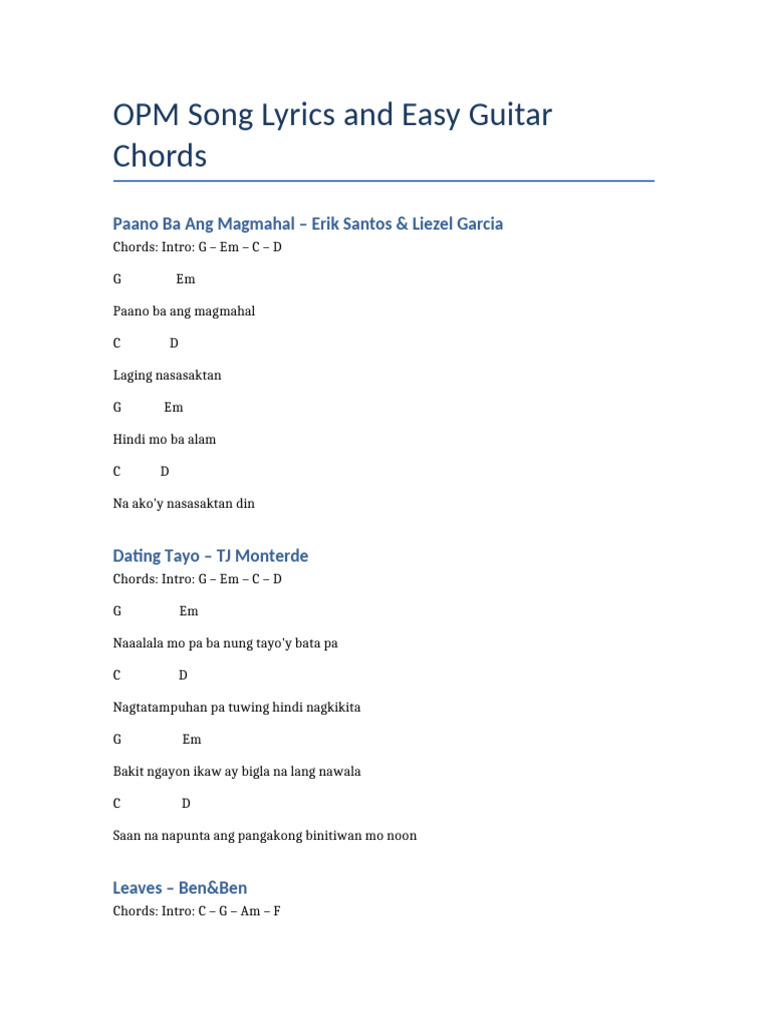 OPM Song Lyrics and Easy Guitar Chords

Paano Ba Ang Magmahal – Erik Santos & Liezel Garcia

Chords: Intro: G – Em – C – D

G Em

Paano ba ang magmahal

C D

Laging nasasaktan

G Em

Hindi mo ba alam

C D

Na ako'y nasasaktan din

Dating Tayo – TJ Monterde

Chords: Intro: G – Em – C – D

G Em

Naaalala mo pa ba nung tayo'y bata pa

C D

Nagtatampuhan pa tuwing hindi nagkikita

G Em

Bakit ngayon ikaw ay bigla na lang nawala

C D

Saan na napunta ang pangakong binitiwan mo noon

Leaves – Ben&Ben

Chords: Intro: C – G – Am – F